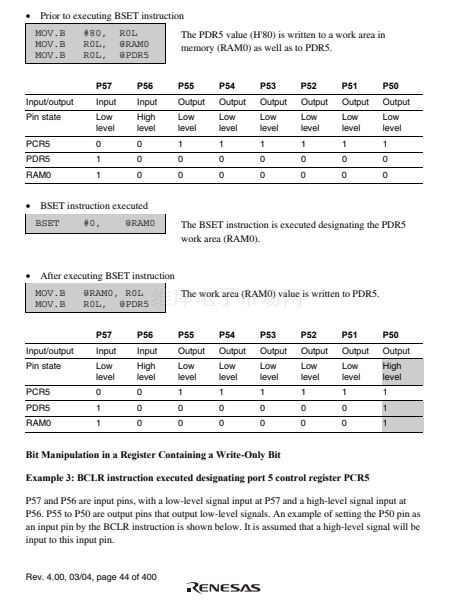 • Prior to executing BSET instruction

MOV.B #80, R0L
MOV.B R0L, @RAM0
MOV.B R0L, @PDR5

The PDR5 value (H'80) is written to a work area in memory (RAM0) as well as to PDR5.

| | P57 | P56 | P55 | P54 | P53 | P52 | P51 | P50 |
|---|---|---|---|---|---|---|---|---|
| Input/output | Input | Input | Output | Output | Output | Output | Output | Output |
| Pin state | Low level | High level | Low level | Low level | Low level | Low level | Low level | Low level |
| PCR5 | 0 | 0 | 1 | 1 | 1 | 1 | 1 | 1 |
| PDR5 | 1 | 0 | 0 | 0 | 0 | 0 | 0 | 0 |
| RAM0 | 1 | 0 | 0 | 0 | 0 | 0 | 0 | 0 |

• BSET instruction executed

BSET #0, @RAM0

The BSET instruction is executed designating the PDR5 work area (RAM0).

• After executing BSET instruction

MOV.B @RAM0, R0L
MOV.B R0L, @PDR5

The work area (RAM0) value is written to PDR5.

| | P57 | P56 | P55 | P54 | P53 | P52 | P51 | P50 |
|---|---|---|---|---|---|---|---|---|
| Input/output | Input | Input | Output | Output | Output | Output | Output | Output |
| Pin state | Low level | High level | Low level | Low level | Low level | Low level | Low level | High level |
| PCR5 | 0 | 0 | 1 | 1 | 1 | 1 | 1 | 1 |
| PDR5 | 1 | 0 | 0 | 0 | 0 | 0 | 0 | 1 |
| RAM0 | 1 | 0 | 0 | 0 | 0 | 0 | 0 | 1 |

Bit Manipulation in a Register Containing a Write-Only Bit

Example 3: BCLR instruction executed designating port 5 control register PCR5

P57 and P56 are input pins, with a low-level signal input at P57 and a high-level signal input at P56. P55 to P50 are output pins that output low-level signals. An example of setting the P50 pin as an input pin by the BCLR instruction is shown below. It is assumed that a high-level signal will be input to this input pin.

Rev. 4.00, 03/04, page 44 of 400

RENESAS